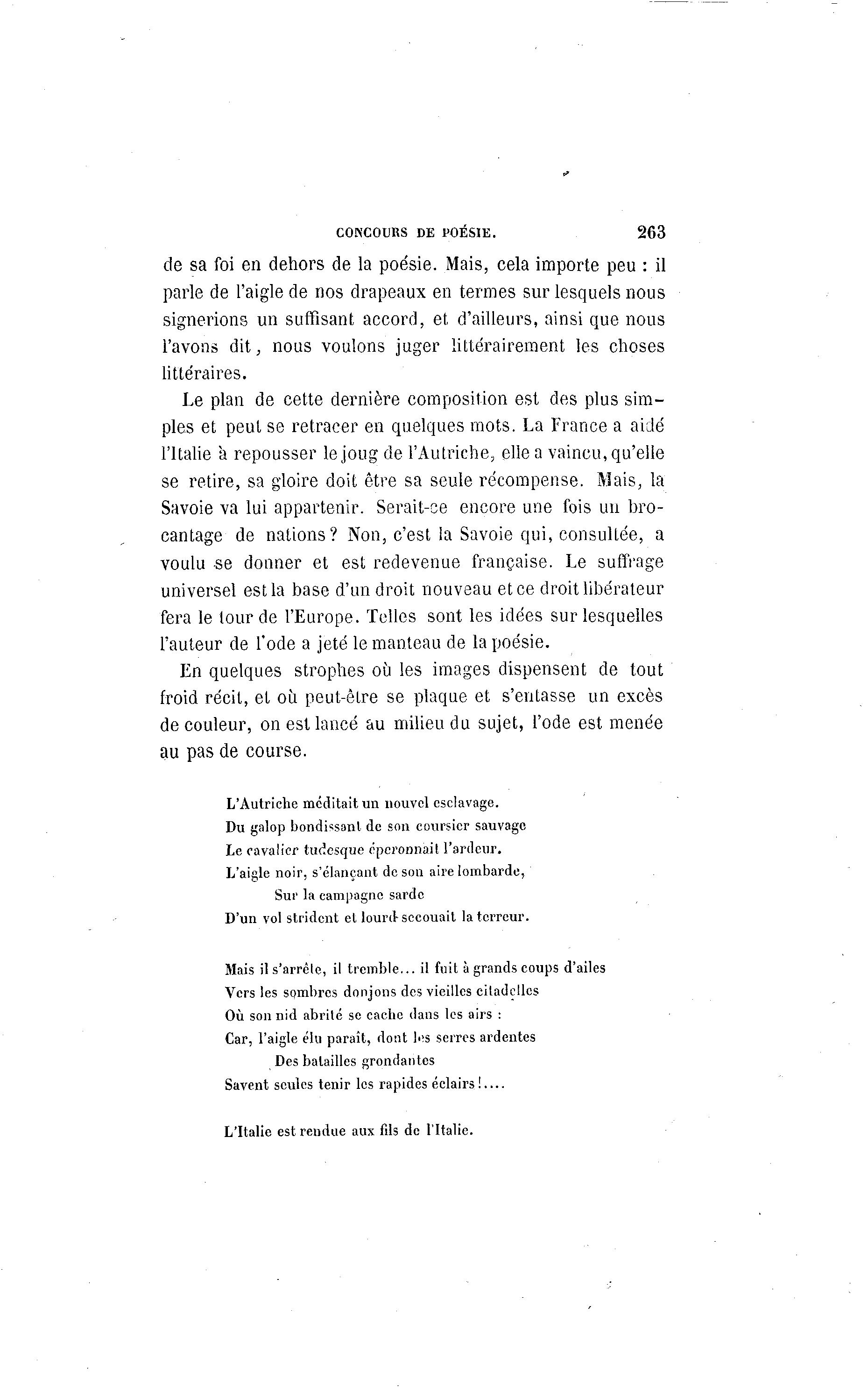 CONCOURS DE POÉSIE. 263

de sa foi en dehors de la poésie. Mais, cela importe peu : il parle de l'aigle de nos drapeaux en termes sur lesquels nous signerions un suffisant accord, et d'ailleurs, ainsi que nous l'avons dit, nous voulons juger littérairement les choses littéraires.

Le plan de cette dernière composition est des plus simples et peut se retracer en quelques mots. La France a aidé l'Italie à repousser le joug de l'Autriche, elle a vaincu, qu'elle se retire, sa gloire doit être sa seule récompense. Mais, la Savoie va lui appartenir. Serait-ce encore une fois un brocantage de nations? Non, c'est la Savoie qui, consultée, a voulu se donner et est redevenue française. Le suffrage universel est la base d'un droit nouveau et ce droit libérateur fera le tour de l'Europe. Telles sont les idées sur lesquelles l'auteur de l'ode a jeté le manteau de la poésie.

En quelques strophes où les images dispensent de tout froid récit, et où peut-être se plaque et s'entasse un excès de couleur, on est lancé au milieu du sujet, l'ode est menée au pas de course.

L'Autriche méditait un nouvel esclavage.
Du galop bondissant de son coursier sauvage
Le cavalier tudesque éperonnait l'ardeur.
L'aigle noir, s'élançant de son aire lombarde,
Sur la campagne sarde
D'un vol strident et lourd secouait la terreur.

Mais il s'arrête, il tremble... il fuit à grands coups d'ailes
Vers les sombres donjons des vieilles citadelles
Où son nid abrité se cache dans les airs :
Car, l'aigle élu paraît, dont les serres ardentes
Des batailles grondantes
Savent seules tenir les rapides éclairs!....

L'Italie est rendue aux fils de l'Italie.